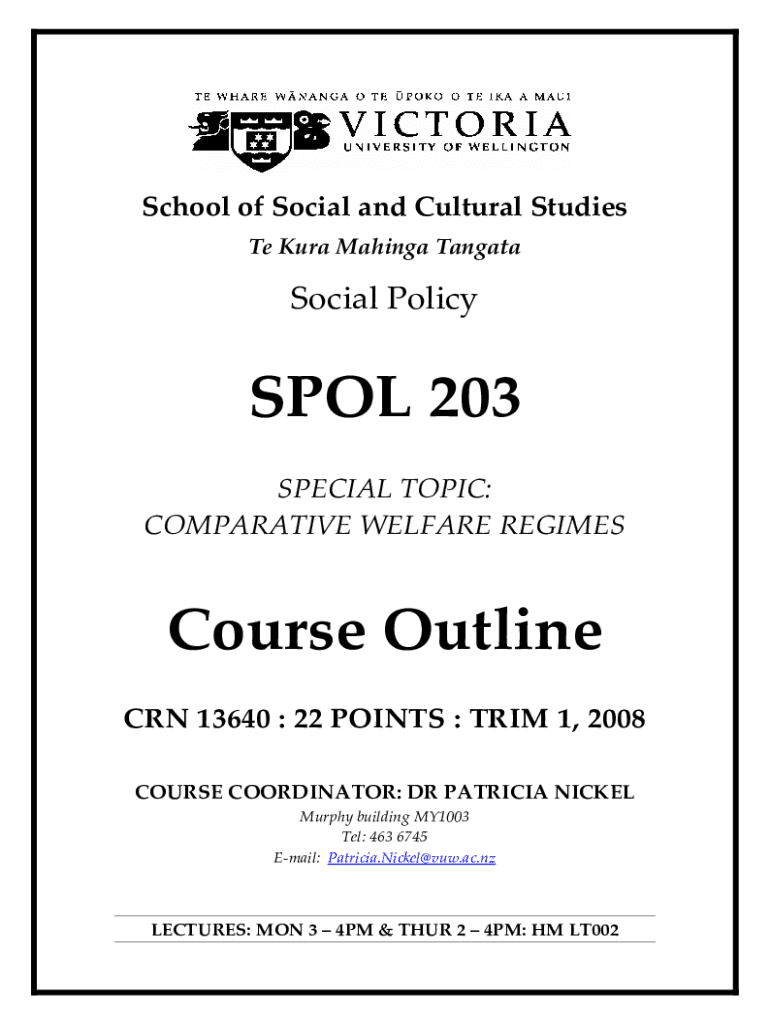 TE WHARE WĀNANGA O TE ŪPOKO O TE IKA A MAUI
VICTORIA
UNIVERSITY OF WELLINGTON

School of Social and Cultural Studies
Te Kura Mahinga Tangata

Social Policy

SPOL 203

SPECIAL TOPIC:
COMPARATIVE WELFARE REGIMES

Course Outline

CRN 13640 : 22 POINTS : TRIM 1, 2008

COURSE COORDINATOR: DR PATRICIA NICKEL
Murphy building MY1003
Tel: 463 6745
E-mail: Patricia.Nickel@vuw.ac.nz

LECTURES: MON 3 – 4PM & THUR 2 – 4PM: HM LT002